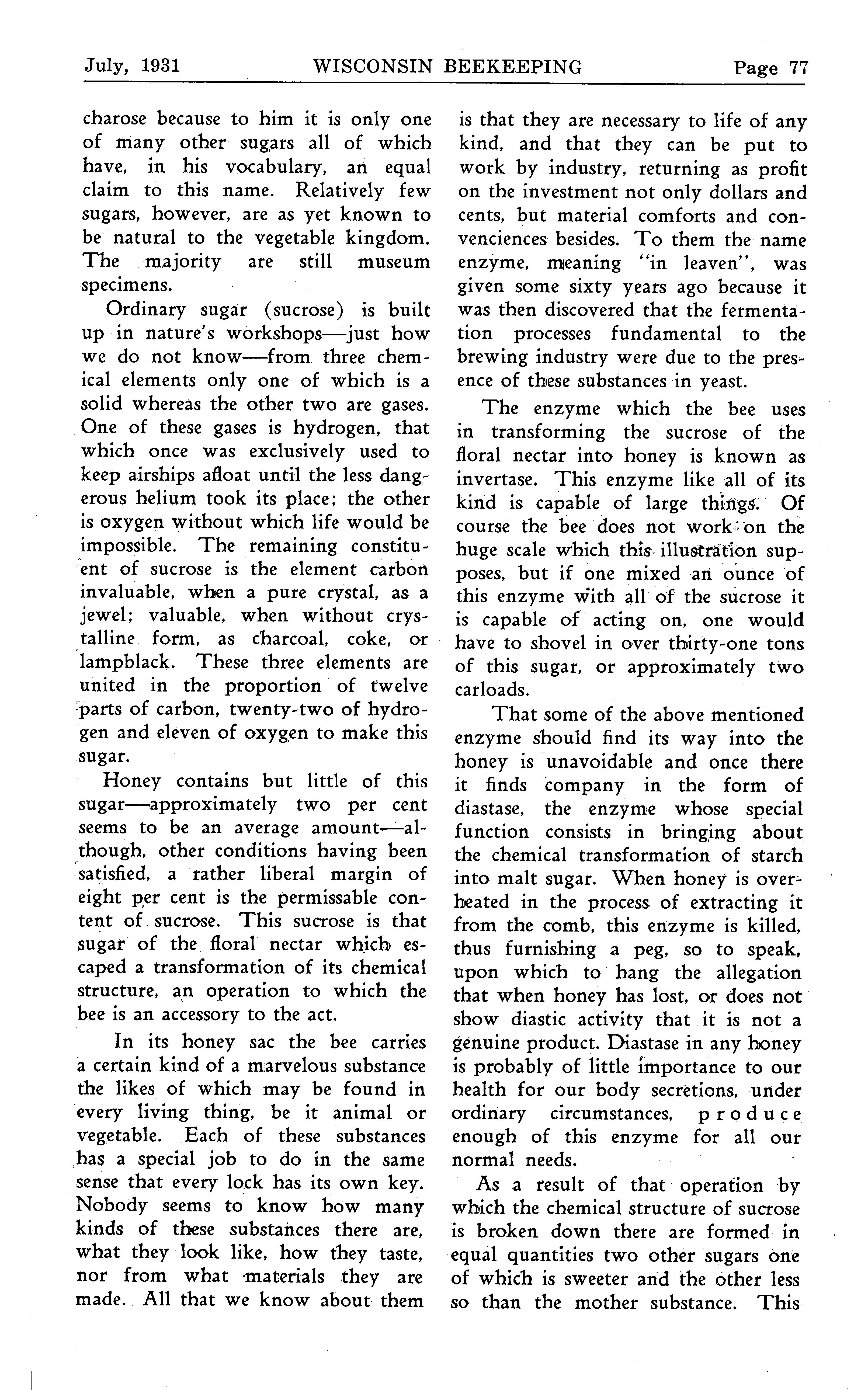 July, 1931 WISCONSIN BEEKEEPING Page 77

charose because to him it is only one of many other sugars all of which have, in his vocabulary, an equal claim to this name. Relatively few sugars, however, are as yet known to be natural to the vegetable kingdom. The majority are still museum specimens.

Ordinary sugar (sucrose) is built up in nature's workshops—just how we do not know—from three chemical elements only one of which is a solid whereas the other two are gases. One of these gases is hydrogen, that which once was exclusively used to keep airships afloat until the less dangerous helium took its place; the other is oxygen without which life would be impossible. The remaining constituent of sucrose is the element carbon invaluable, when a pure crystal, as a jewel; valuable, when without crystalline form, as charcoal, coke, or lampblack. These three elements are united in the proportion of twelve parts of carbon, twenty-two of hydrogen and eleven of oxygen to make this sugar.

Honey contains but little of this sugar—approximately two per cent seems to be an average amount—although, other conditions having been satisfied, a rather liberal margin of eight per cent is the permissable content of sucrose. This sucrose is that sugar of the floral nectar which escaped a transformation of its chemical structure, an operation to which the bee is an accessory to the act.

In its honey sac the bee carries a certain kind of a marvelous substance the likes of which may be found in every living thing, be it animal or vegetable. Each of these substances has a special job to do in the same sense that every lock has its own key. Nobody seems to know how many kinds of these substances there are, what they look like, how they taste, nor from what materials they are made. All that we know about them is that they are necessary to life of any kind, and that they can be put to work by industry, returning as profit on the investment not only dollars and cents, but material comforts and conveniences besides. To them the name enzyme, meaning "in leaven", was given some sixty years ago because it was then discovered that the fermentation processes fundamental to the brewing industry were due to the presence of these substances in yeast.

The enzyme which the bee uses in transforming the sucrose of the floral nectar into honey is known as invertase. This enzyme like all of its kind is capable of large things. Of course the bee does not work on the huge scale which this illustration supposes, but if one mixed an ounce of this enzyme with all of the sucrose it is capable of acting on, one would have to shovel in over thirty-one tons of this sugar, or approximately two carloads.

That some of the above mentioned enzyme should find its way into the honey is unavoidable and once there it finds company in the form of diastase, the enzyme whose special function consists in bringing about the chemical transformation of starch into malt sugar. When honey is overheated in the process of extracting it from the comb, this enzyme is killed, thus furnishing a peg, so to speak, upon which to hang the allegation that when honey has lost, or does not show diastic activity that it is not a genuine product. Diastase in any honey is probably of little importance to our health for our body secretions, under ordinary circumstances, produce enough of this enzyme for all our normal needs.

As a result of that operation by which the chemical structure of sucrose is broken down there are formed in equal quantities two other sugars one of which is sweeter and the other less so than the mother substance. This